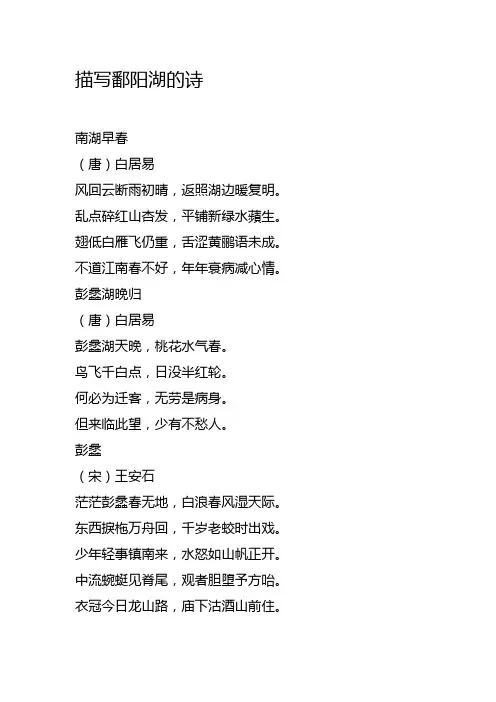 描写鄱阳湖的诗

南湖早春

（唐）白居易

风回云断雨初晴，返照湖边暖复明。

乱点碎红山杏发，平铺新绿水蘋生。

翅低白雁飞仍重，舌涩黄鹂语未成。

不道江南春不好，年年衰病减心情。

彭蠡湖晚归

（唐）白居易

彭蠡湖天晚，桃花水气春。

鸟飞千白点，日没半红轮。

何必为迁客，无劳是病身。

但来临此望，少有不愁人。

彭蠡

（宋）王安石

茫茫彭蠡春无地，白浪春风湿天际。

东西捩柂万舟回，千岁老蛟时出戏。

少年轻事镇南来，水怒如山帆正开。

中流蜿蜒见脊尾，观者胆堕予方咍。

衣冠今日龙山路，庙下沽酒山前住。